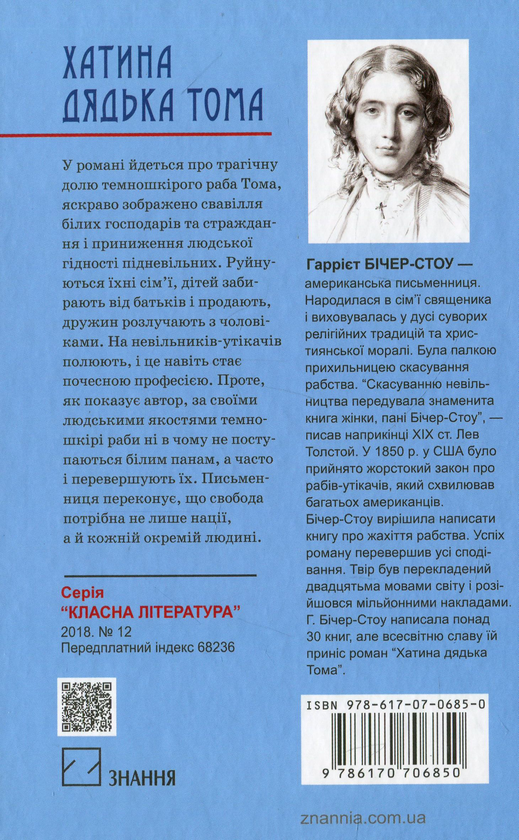 ХАТИНА ДЯДЬКА ТОМА

У романі йдеться про трагічну долю темношкірого раба Тома, яскраво зображено свавілля білих господарів та страждання і приниження людської гідності підневільних. Руйнуються їхні сім'ї, дітей забирають від батьків і продають, дружин розлучають з чоловіками. На невільників-утікачів полюють, і це навіть стає почесною професією. Проте, як показує автор, за своїми людськими якостями темношкірі раби ні в чому не поступаються білим панам, а часто і перевершують їх. Письменниця переконує, що свобода потрібна не лише нації, а й кожній окремій людині.

Серія
"КЛАСНА ЛІТЕРАТУРА"
2018. № 12
Передплатний індекс 68236

ЗНАННЯ

Гаррієт БІЧЕР-СТОУ — американська письменниця. Народилася в сім'ї священика і виховувалась у дусі суворих релігійних традицій та християнської моралі. Була палкою прихильницею скасування рабства. "Скасуванню невільництва передувала знаменита книга жінки, пані Бічер-Стоу", — писав наприкінці XIX ст. Лев Толстой. У 1850 р. у США було прийнято жорстокий закон про рабів-утікачів, який схвилював багатьох американців. Бічер-Стоу вирішила написати книгу про жахіття рабства. Успіх роману перевершив усі сподівання. Твір був перекладений двадцятьма мовами світу і розійшовся мільйонними накладами. Г. Бічер-Стоу написала понад 30 книг, але всесвітню славу їй приніс роман "Хатина дядька Тома".

ISBN 978-617-07-0685-0
9 786170 706850

znannia.com.ua